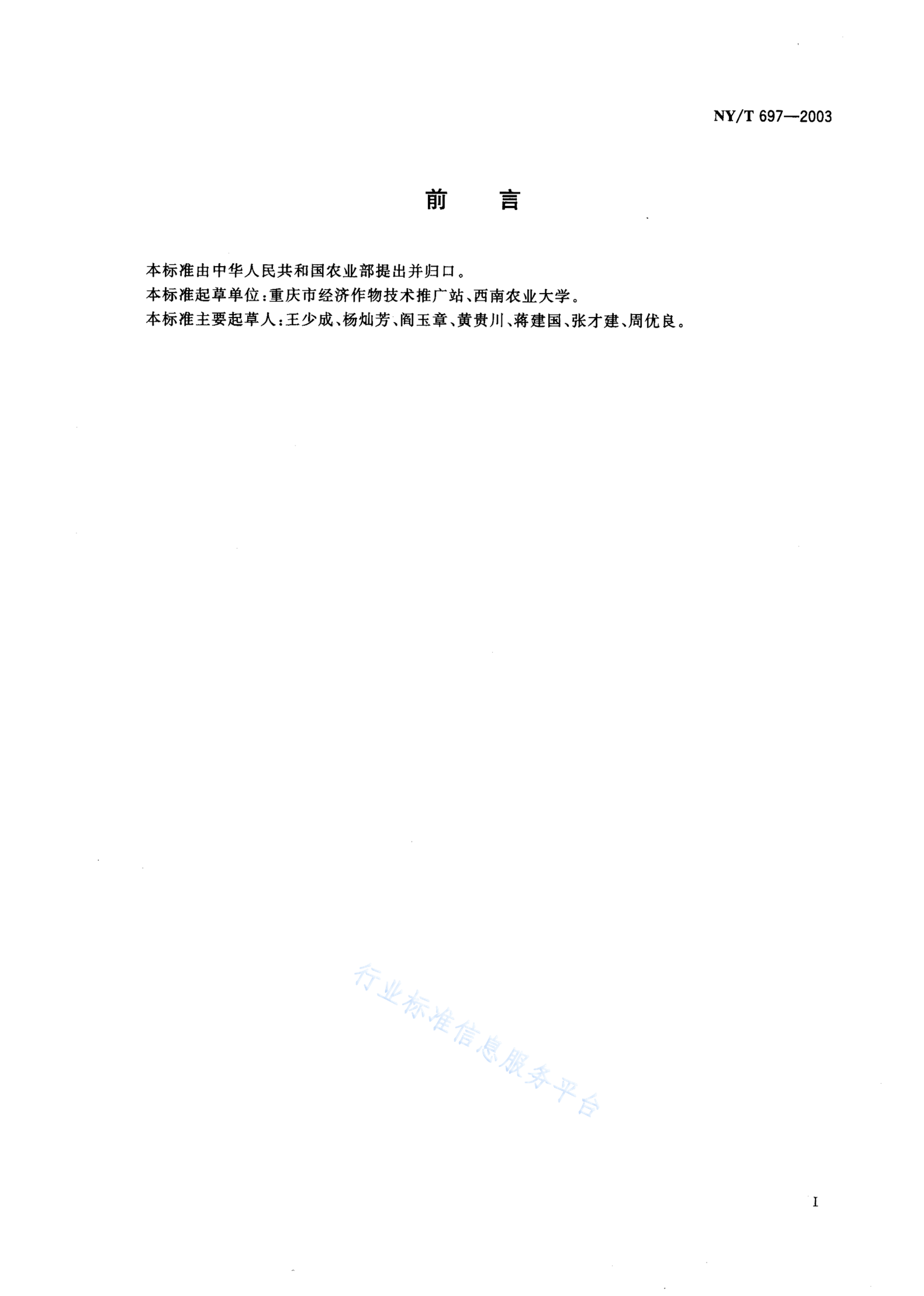 NY/T 697—2003

前　言

本标准由中华人民共和国农业部提出并归口。
本标准起草单位：重庆市经济作物技术推广站、西南农业大学。
本标准主要起草人：王少成、杨灿芳、阎玉章、黄贵川、蒋建国、张才建、周优良。

行业标准信息服务平台

I